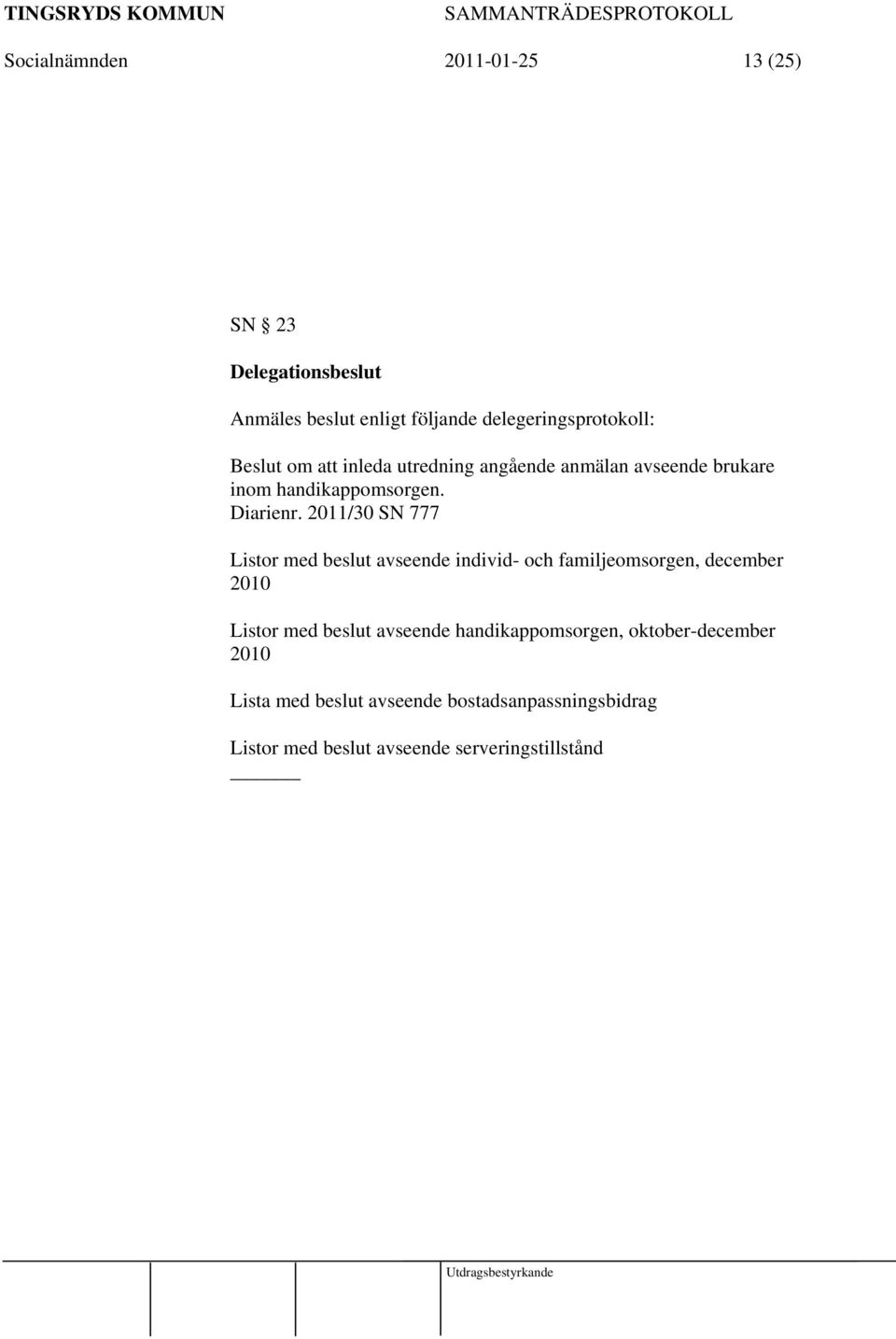 TINGSRYDS KOMMUN SAMMANTRÄDESPROTOKOLL
Socialnämnden 2011-01-25 13 (25)

SN § 23

Delegationsbeslut

Anmäles beslut enligt följande delegeringsprotokoll:

Beslut om att inleda utredning angående anmälan avseende brukare inom handikappomsorgen.
Diarienr. 2011/30 SN 777

Listor med beslut avseende individ- och familjeomsorgen, december 2010

Listor med beslut avseende handikappomsorgen, oktober-december 2010

Lista med beslut avseende bostadsanpassningsbidrag

Listor med beslut avseende serveringstillstånd

Utdragsbestyrkande